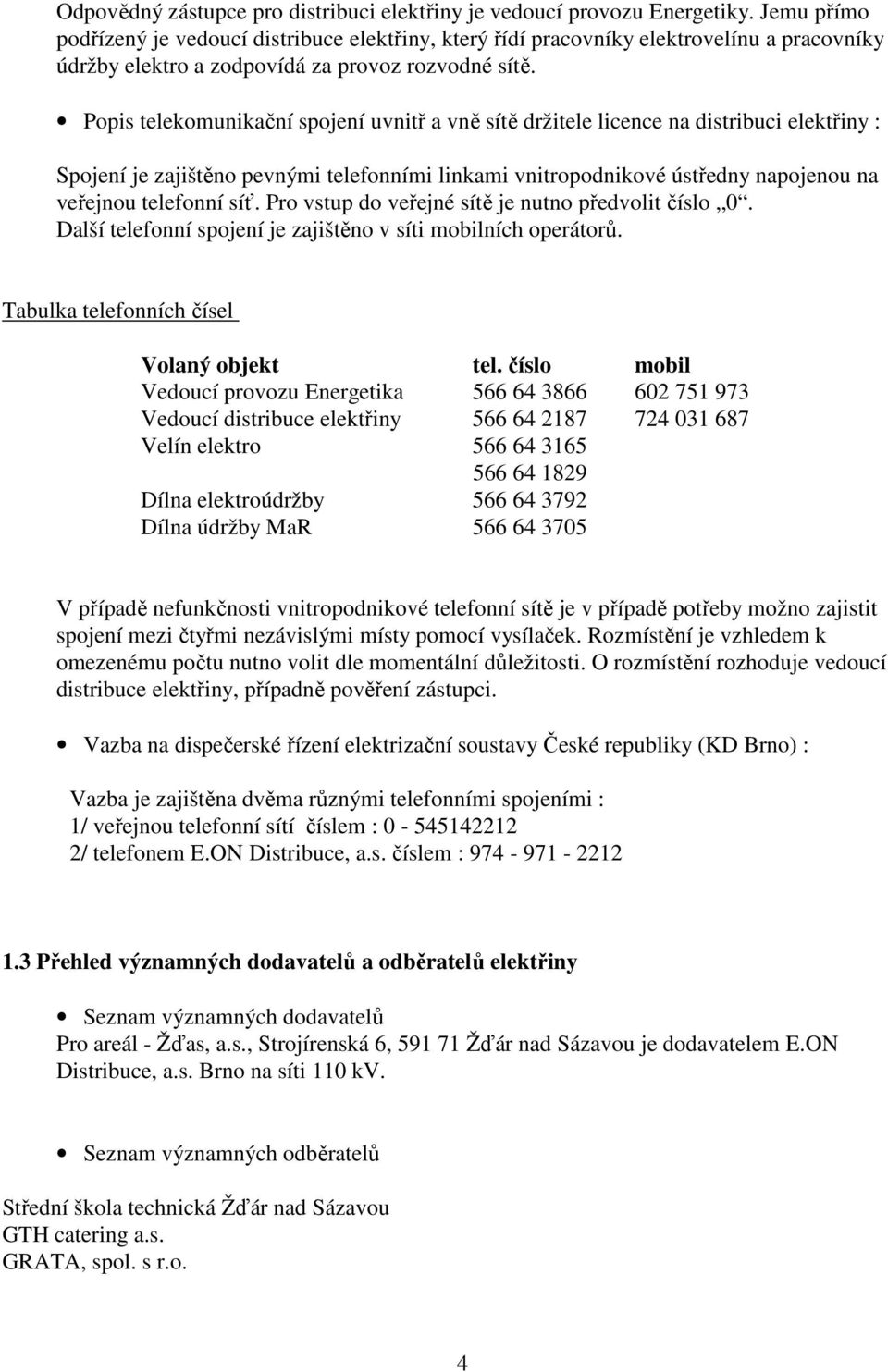 Odpovědný zástupce pro distribuci elektřiny je vedoucí provozu Energetiky. Jemu přímo podřízený je vedoucí distribuce elektřiny, který řídí pracovníky elektrovelínu a pracovníky údržby elektro a zodpovídá za provoz rozvodné sítě.

• Popis telekomunikační spojení uvnitř a vně sítě držitele licence na distribuci elektřiny :

Spojení je zajištěno pevnými telefonními linkami vnitropodnikové ústředny napojenou na veřejnou telefonní síť. Pro vstup do veřejné sítě je nutno předvolit číslo „0“. Další telefonní spojení je zajištěno v síti mobilních operátorů.

Tabulka telefonních čísel

| Volaný objekt | tel. číslo | mobil |
|---|---|---|
| Vedoucí provozu Energetika | 566 64 3866 | 602 751 973 |
| Vedoucí distribuce elektřiny | 566 64 2187 | 724 031 687 |
| Velín elektro | 566 64 3165 | |
| | 566 64 1829 | |
| Dílna elektroúdržby | 566 64 3792 | |
| Dílna údržby MaR | 566 64 3705 | |

V případě nefunkčnosti vnitropodnikové telefonní sítě je v případě potřeby možno zajistit spojení mezi čtyřmi nezávislými místy pomocí vysílaček. Rozmístění je vzhledem k omezenému počtu nutno volit dle momentální důležitosti. O rozmístění rozhoduje vedoucí distribuce elektřiny, případně pověření zástupci.

• Vazba na dispečerské řízení elektrizační soustavy České republiky (KD Brno) :

Vazba je zajištěna dvěma různými telefonními spojeními :
1/ veřejnou telefonní sítí číslem : 0 - 545142212
2/ telefonem E.ON Distribuce, a.s. číslem : 974 - 971 - 2212

1.3 Přehled významných dodavatelů a odběratelů elektřiny

• Seznam významných dodavatelů
Pro areál - Žďas, a.s., Strojírenská 6, 591 71 Žďár nad Sázavou je dodavatelem E.ON Distribuce, a.s. Brno na síti 110 kV.

• Seznam významných odběratelů

Střední škola technická Žďár nad Sázavou
GTH catering a.s.
GRATA, spol. s r.o.

4